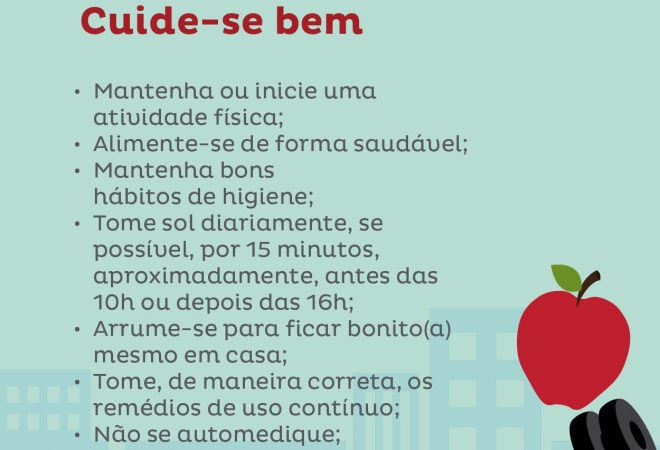 Cuide-se bem

• Mantenha ou inicie uma atividade física;
• Alimente-se de forma saudável;
• Mantenha bons hábitos de higiene;
• Tome sol diariamente, se possível, por 15 minutos, aproximadamente, antes das 10h ou depois das 16h;
• Arrume-se para ficar bonito(a) mesmo em casa;
• Tome, de maneira correta, os remédios de uso contínuo;
• Não se automedique;